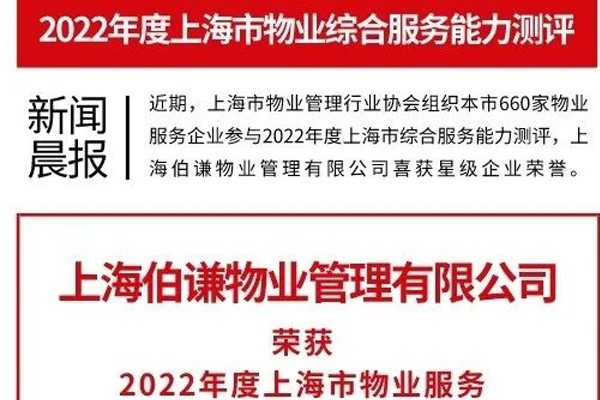 2022年度上海市物业综合服务能力测评

新闻晨报

近期，上海市物业管理行业协会组织本市660家物业服务企业参与2022年度上海市综合服务能力测评，上海伯谦物业管理有限公司喜获星级企业荣誉。

上海伯谦物业管理有限公司

荣获

2022年度上海市物业服务